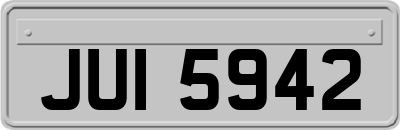 JUI 5942